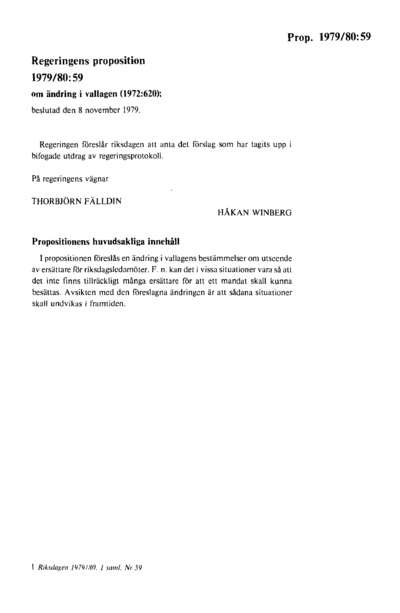 Prop. 1979/80:59

Regeringens proposition
1979/80:59
om ändring i vallagen (1972:620);
beslutad den 8 november 1979.

Regeringen föreslår riksdagen att anta det förslag som har tagits upp i bifogade utdrag av regeringsprotokoll.

På regeringens vägnar

THORBJÖRN FÄLLDIN

HÅKAN WINBERG

Propositionens huvudsakliga innehåll

I propositionen föreslås en ändring i vallagens bestämmelser om utseende av ersättare för riksdagsledamöter. F. n. kan det i vissa situationer vara så att det inte finns tillräckligt många ersättare för att ett mandat skall kunna besättas. Avsikten med den föreslagna ändringen är att sådana situationer skall undvikas i framtiden.

1 Riksdagen 1979/80. 1 saml. Nr 59